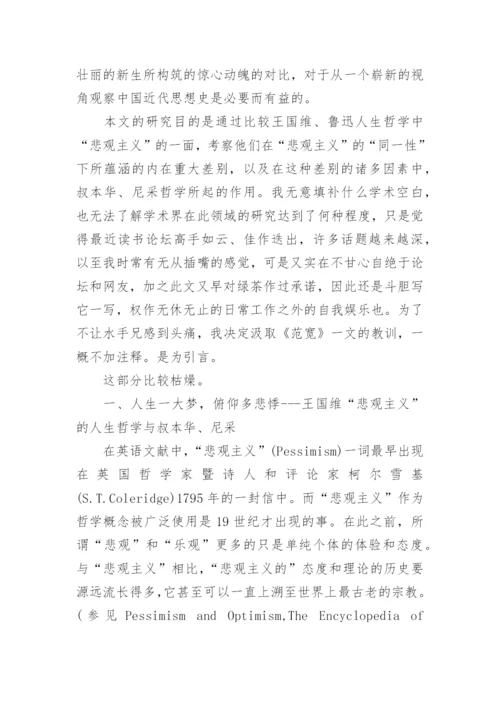 壮丽的新生所构筑的惊心动魄的对比，对于从一个崭新的视角观察中国近代思想史是必要而有益的。

本文的研究目的是通过比较王国维、鲁迅人生哲学中“悲观主义”的一面，考察他们在“悲观主义”的“同一性”下所蕴涵的内在重大差别，以及在这种差别的诸多因素中，叔本华、尼采哲学所起的作用。我无意填补什么学术空白，也无法了解学术界在此领域的研究达到了何种程度，只是觉得最近读书论坛高手如云、佳作迭出，许多话题越来越深，以至我时常有无从插嘴的感觉，可是又实在不甘心自绝于论坛和网友，加之此文又早对绿茶作过承诺，因此还是斗胆写它一写，权作无休无止的日常工作之外的自我娱乐也。为了不让水手兄感到头痛，我决定汲取《范宽》一文的教训，一概不加注释。是为引言。

这部分比较枯燥。

一、人生一大梦，俯仰多悲悸---王国维“悲观主义”的人生哲学与叔本华、尼采

在英语文献中，“悲观主义”(Pessimism)一词最早出现在英国哲学家暨诗人和评论家柯尔雪基(S.T.Coleridge)1795年的一封信中。而“悲观主义”作为哲学概念被广泛使用是19世纪才出现的事。在此之前，所谓“悲观”和“乐观”更多的只是单纯个体的体验和态度。与“悲观主义”相比，“悲观主义的”态度和理论的历史要源远流长得多，它甚至可以一直上溯至世界上最古老的宗教。(参见 Pessimism and Optimism,The Encyclopedia of